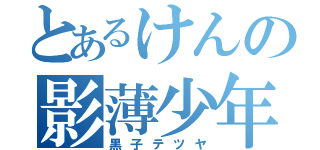 とあるけんの
影薄少年
黒子テツヤ